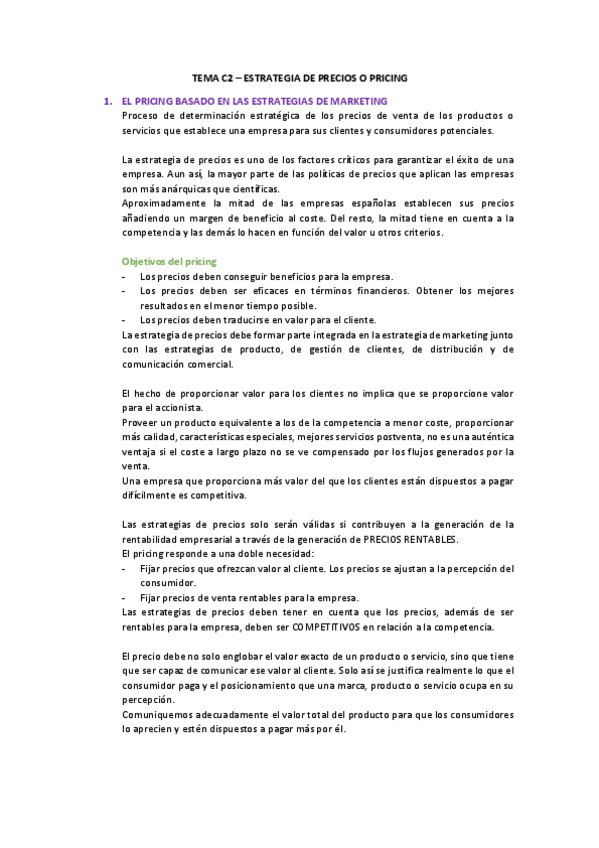 TEMA C2 – ESTRATEGIA DE PRECIOS O PRICING

1. EL PRICING BASADO EN LAS ESTRATEGIAS DE MARKETING
Proceso de determinación estratégica de los precios de venta de los productos o servicios que establece una empresa para sus clientes y consumidores potenciales.

La estrategia de precios es uno de los factores críticos para garantizar el éxito de una empresa. Aun así, la mayor parte de las políticas de precios que aplican las empresas son más anárquicas que científicas.
Aproximadamente la mitad de las empresas españolas establecen sus precios añadiendo un margen de beneficio al coste. Del resto, la mitad tiene en cuenta a la competencia y las demás lo hacen en función del valor u otros criterios.

Objetivos del pricing
- Los precios deben conseguir beneficios para la empresa.
- Los precios deben ser eficaces en términos financieros. Obtener los mejores resultados en el menor tiempo posible.
- Los precios deben traducirse en valor para el cliente.
La estrategia de precios debe formar parte integrada en la estrategia de marketing junto con las estrategias de producto, de gestión de clientes, de distribución y de comunicación comercial.

El hecho de proporcionar valor para los clientes no implica que se proporcione valor para el accionista.
Proveer un producto equivalente a los de la competencia a menor coste, proporcionar más calidad, características especiales, mejores servicios postventa, no es una auténtica ventaja si el coste a largo plazo no se ve compensado por los flujos generados por la venta.
Una empresa que proporciona más valor del que los clientes están dispuestos a pagar difícilmente es competitiva.

Las estrategias de precios solo serán válidas si contribuyen a la generación de la rentabilidad empresarial a través de la generación de PRECIOS RENTABLES.
El pricing responde a una doble necesidad:
- Fijar precios que ofrezcan valor al cliente. Los precios se ajustan a la percepción del consumidor.
- Fijar precios de venta rentables para la empresa.
Las estrategias de precios deben tener en cuenta que los precios, además de ser rentables para la empresa, deben ser COMPETITIVOS en relación a la competencia.

El precio debe no solo englobar el valor exacto de un producto o servicio, sino que tiene que ser capaz de comunicar ese valor al cliente. Solo así se justifica realmente lo que el consumidor paga y el posicionamiento que una marca, producto o servicio ocupa en su percepción.
Comuniquemos adecuadamente el valor total del producto para que los consumidores lo aprecien y estén dispuestos a pagar más por él.